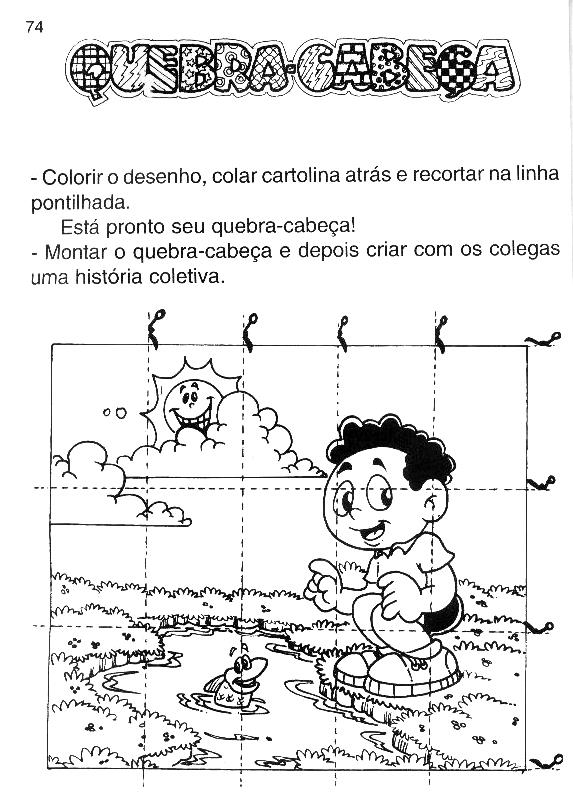 74

QUEBRA-CABEÇA

- Colorir o desenho, colar cartolina atrás e recortar na linha pontilhada.

Está pronto seu quebra-cabeça!

- Montar o quebra-cabeça e depois criar com os colegas uma história coletiva.